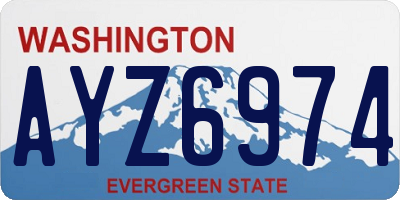 WASHINGTON

AYZ6974

EVERGREEN STATE